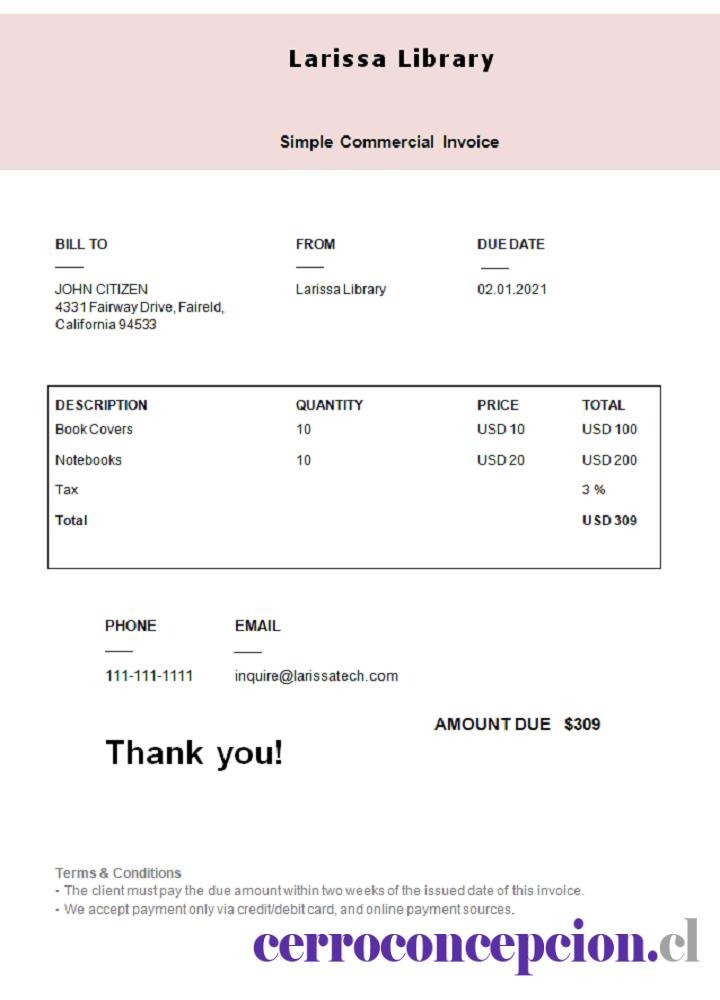 Larissa Library

Simple Commercial Invoice

BILL TO

JOHN CITIZEN
4331 Fairway Drive, Faireld, California 94533

FROM

Larissa Library

DUE DATE

02.01.2021

| DESCRIPTION | QUANTITY | PRICE | TOTAL |
|---|---|---|---|
| Book Covers | 10 | USD 10 | USD 100 |
| Notebooks | 10 | USD 20 | USD 200 |
| Tax | | | 3 % |
| Total | | | USD 309 |

PHONE

111-111-1111

EMAIL

inquire@larissatech.com

AMOUNT DUE $309

Thank you!

Terms & Conditions
- The client must pay the due amount within two weeks of the issued date of this invoice.
- We accept payment only via credit/debit card, and online payment sources.

cerroconcepcion.cl